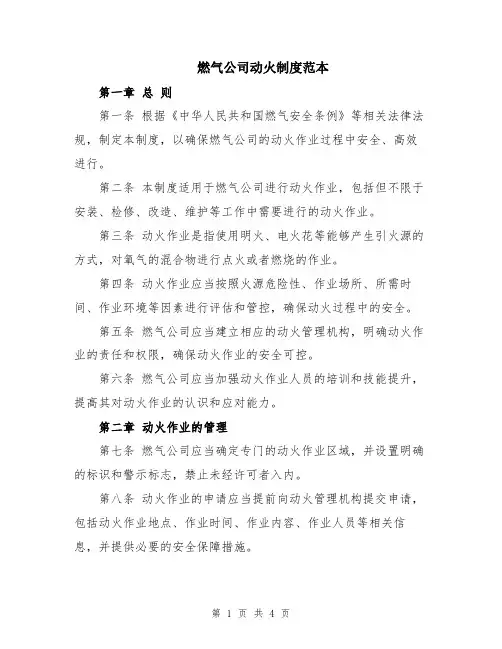 燃气公司动火制度范本

第一章 总 则

第一条 根据《中华人民共和国燃气安全条例》等相关法律法规，制定本制度，以确保燃气公司的动火作业过程中安全、高效进行。

第二条 本制度适用于燃气公司进行动火作业，包括但不限于安装、检修、改造、维护等工作中需要进行的动火作业。

第三条 动火作业是指使用明火、电火花等能够产生引火源的方式，对氧气的混合物进行点火或者燃烧的作业。

第四条 动火作业应当按照火源危险性、作业场所、所需时间、作业环境等因素进行评估和管控，确保动火过程中的安全。

第五条 燃气公司应当建立相应的动火管理机构，明确动火作业的责任和权限，确保动火作业的安全可控。

第六条 燃气公司应当加强动火作业人员的培训和技能提升，提高其对动火作业的认识和应对能力。

第二章 动火作业的管理

第七条 燃气公司应当确定专门的动火作业区域，并设置明确的标识和警示标志，禁止未经许可者入内。

第八条 动火作业的申请应当提前向动火管理机构提交申请，包括动火作业地点、作业时间、作业内容、作业人员等相关信息，并提供必要的安全保障措施。

第 1 页 共 4 页